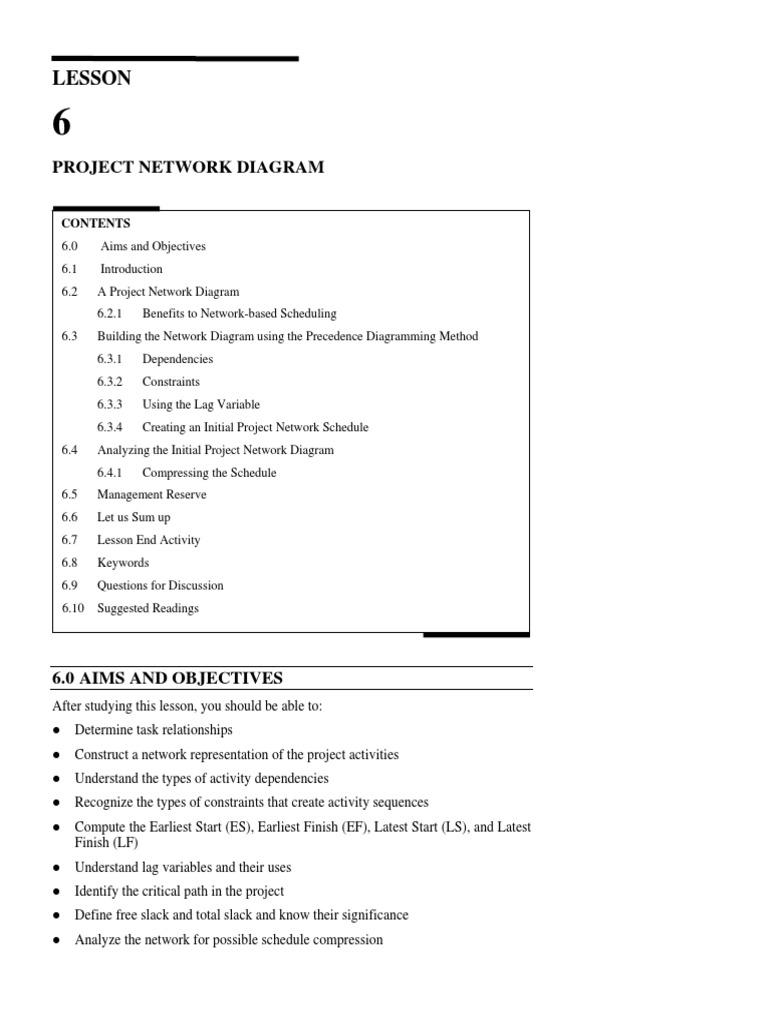 LESSON

6

PROJECT NETWORK DIAGRAM

CONTENTS

6.0 Aims and Objectives

6.1 Introduction

6.2 A Project Network Diagram

6.2.1 Benefits to Network-based Scheduling

6.3 Building the Network Diagram using the Precedence Diagramming Method

6.3.1 Dependencies

6.3.2 Constraints

6.3.3 Using the Lag Variable

6.3.4 Creating an Initial Project Network Schedule

6.4 Analyzing the Initial Project Network Diagram

6.4.1 Compressing the Schedule

6.5 Management Reserve

6.6 Let us Sum up

6.7 Lesson End Activity

6.8 Keywords

6.9 Questions for Discussion

6.10 Suggested Readings

6.0 AIMS AND OBJECTIVES

After studying this lesson, you should be able to:

● Determine task relationships

● Construct a network representation of the project activities

● Understand the types of activity dependencies

● Recognize the types of constraints that create activity sequences

● Compute the Earliest Start (ES), Earliest Finish (EF), Latest Start (LS), and Latest Finish (LF)

● Understand lag variables and their uses

● Identify the critical path in the project

● Define free slack and total slack and know their significance

● Analyze the network for possible schedule compression